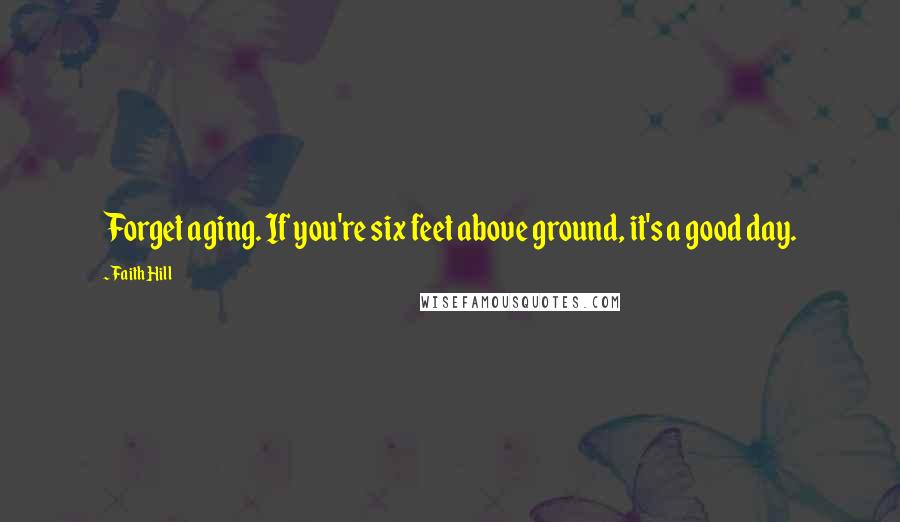 Forget aging. If you're six feet above ground, it's a good day.

- Faith Hill

WISEFAMOUSQUOTES.COM